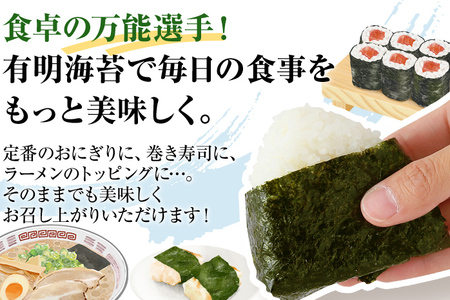 食卓の万能選手！
有明海苔で毎日の食事をもっと美味しく。

定番のおにぎりに、巻き寿司に、ラーメンのトッピングに…。そのままでも美味しくお召し上がりいただけます！